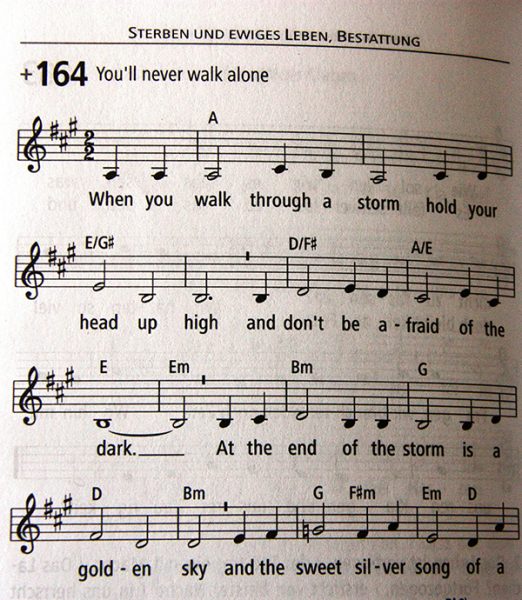 STERBEN UND EWIGES LEBEN, BESTATTUNG

+164 You'll never walk alone

A

When you walk through a storm hold your

E/G# D/F# A/E

head up high and don't be a - fraid of the

E Em Bm G

dark.____ At the end of the storm is a

D Bm G F#m Em D

gold - en sky and the sweet sil - ver song of a